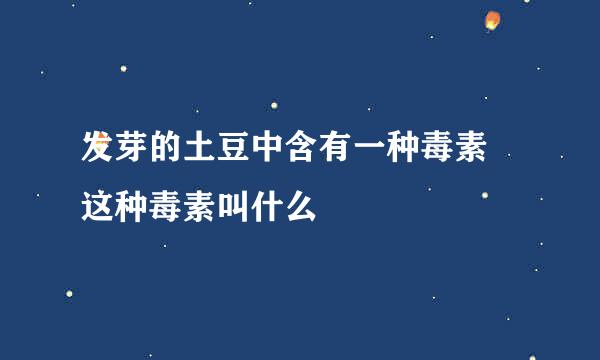 发芽的土豆中含有一种毒素
这种毒素叫什么